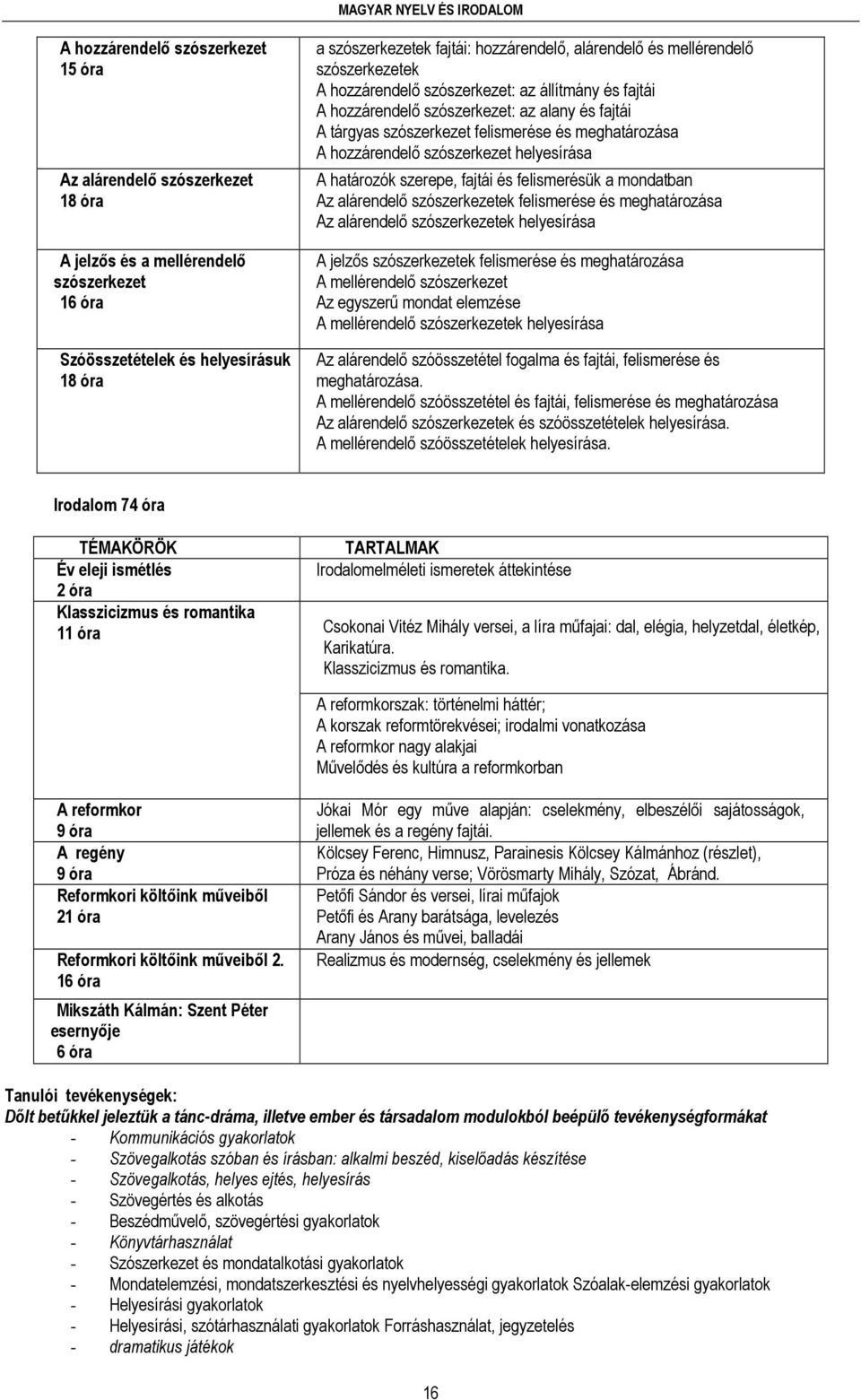 MAGYAR NYELV ÉS IRODALOM

| | |
|---|---|
| A hozzárendelő szószerkezet 15 óra | a szószerkezetek fajtái: hozzárendelő, alárendelő és mellérendelő szószerkezetek A hozzárendelő szószerkezet: az állítmány és fajtái A hozzárendelő szószerkezet: az alany és fajtái A tárgyas szószerkezet felismerése és meghatározása A hozzárendelő szószerkezet helyesírása |
| Az alárendelő szószerkezet 18 óra | A határozók szerepe, fajtái és felismerésük a mondatban Az alárendelő szószerkezetek felismerése és meghatározása Az alárendelő szószerkezetek helyesírása |
| A jelzős és a mellérendelő szószerkezet 16 óra | A jelzős szószerkezetek felismerése és meghatározása A mellérendelő szószerkezet Az egyszerű mondat elemzése A mellérendelő szószerkezetek helyesírása |
| Szóösszetételek és helyesírásuk 18 óra | Az alárendelő szóösszetétel fogalma és fajtái, felismerése és meghatározása. A mellérendelő szóösszetétel és fajtái, felismerése és meghatározása Az alárendelő szószerkezetek és szóösszetételek helyesírása. A mellérendelő szóösszetételek helyesírása. |

Irodalom 74 óra

| TÉMAKÖRÖK | TARTALMAK |
|---|---|
| Év eleji ismétlés 2 óra | Irodalomelméleti ismeretek áttekintése |
| Klasszicizmus és romantika 11 óra | Csokonai Vitéz Mihály versei, a líra műfajai: dal, elégia, helyzetdal, életkép, Karikatúra. Klasszicizmus és romantika. |
| | A reformkorszak: történelmi háttér; A korszak reformtörekvései; irodalmi vonatkozása A reformkor nagy alakjai Művelődés és kultúra a reformkorban |
| A reformkor 9 óra | Jókai Mór egy műve alapján: cselekmény, elbeszélői sajátosságok, jellemek és a regény fajtái. |
| A regény 9 óra | Kölcsey Ferenc, Himnusz, Parainesis Kölcsey Kálmánhoz (részlet), Próza és néhány verse; Vörösmarty Mihály, Szózat, Ábránd. |
| Reformkori költőink műveiből 21 óra | Petőfi Sándor és versei, lírai műfajok Petőfi és Arany barátsága, levelezés Arany János és művei, balladái |
| Reformkori költőink műveiből 2. 16 óra | Realizmus és modernség, cselekmény és jellemek |
| Mikszáth Kálmán: Szent Péter esernyője 6 óra | |

Tanulói tevékenységek:
Dőlt betűkkel jeleztük a tánc-dráma, illetve ember és társadalom modulokból beépülő tevékenységformákat
- Kommunikációs gyakorlatok
- Szövegalkotás szóban és írásban: alkalmi beszéd, kiselőadás készítése
- Szövegalkotás, helyes ejtés, helyesírás
- Szövegértés és alkotás
- Beszédművelő, szövegértési gyakorlatok
- Könyvtárhasználat
- Szószerkezet és mondatalkotási gyakorlatok
- Mondatelemzési, mondatszerkesztési és nyelvhelyességi gyakorlatok Szóalak-elemzési gyakorlatok
- Helyesírási gyakorlatok
- Helyesírási, szótárhasználati gyakorlatok Forráshasználat, jegyzetelés
- dramatikus játékok

16